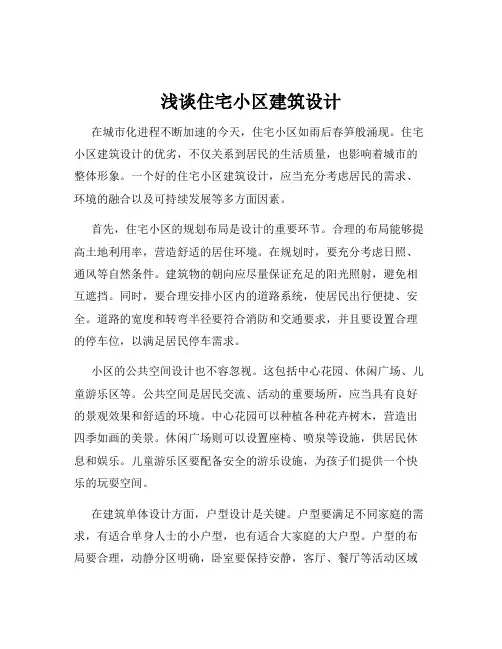 浅谈住宅小区建筑设计

在城市化进程不断加速的今天，住宅小区如雨后春笋般涌现。住宅小区建筑设计的优劣，不仅关系到居民的生活质量，也影响着城市的整体形象。一个好的住宅小区建筑设计，应当充分考虑居民的需求、环境的融合以及可持续发展等多方面因素。

首先，住宅小区的规划布局是设计的重要环节。合理的布局能够提高土地利用率，营造舒适的居住环境。在规划时，要充分考虑日照、通风等自然条件。建筑物的朝向应尽量保证充足的阳光照射，避免相互遮挡。同时，要合理安排小区内的道路系统，使居民出行便捷、安全。道路的宽度和转弯半径要符合消防和交通要求，并且要设置合理的停车位，以满足居民停车需求。

小区的公共空间设计也不容忽视。这包括中心花园、休闲广场、儿童游乐区等。公共空间是居民交流、活动的重要场所，应当具有良好的景观效果和舒适的环境。中心花园可以种植各种花卉树木，营造出四季如画的美景。休闲广场则可以设置座椅、喷泉等设施，供居民休息和娱乐。儿童游乐区要配备安全的游乐设施，为孩子们提供一个快乐的玩耍空间。

在建筑单体设计方面，户型设计是关键。户型要满足不同家庭的需求，有适合单身人士的小户型，也有适合大家庭的大户型。户型的布局要合理，动静分区明确，卧室要保持安静，客厅、餐厅等活动区域